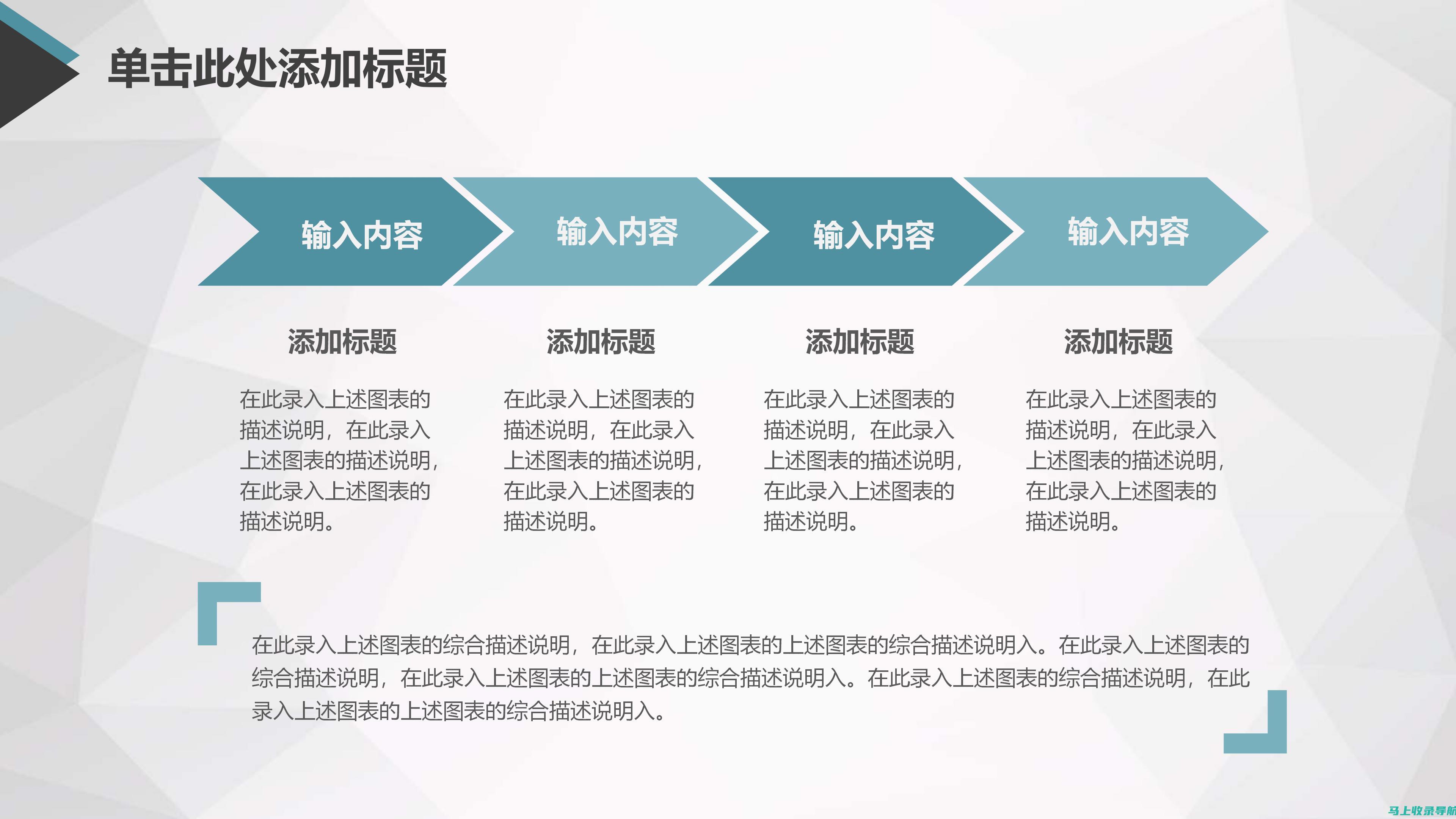 单击此处添加标题

输入内容

输入内容

输入内容

输入内容

添加标题

在此录入上述图表的描述说明，在此录入上述图表的描述说明，在此录入上述图表的描述说明。

添加标题

在此录入上述图表的描述说明，在此录入上述图表的描述说明，在此录入上述图表的描述说明。

添加标题

在此录入上述图表的描述说明，在此录入上述图表的描述说明，在此录入上述图表的描述说明。

添加标题

在此录入上述图表的描述说明，在此录入上述图表的描述说明，在此录入上述图表的描述说明。

在此录入上述图表的综合描述说明，在此录入上述图表的上述图表的综合描述说明入。在此录入上述图表的综合描述说明，在此录入上述图表的上述图表的综合描述说明入。在此录入上述图表的综合描述说明，在此录入上述图表的上述图表的综合描述说明入。

马上收录导航